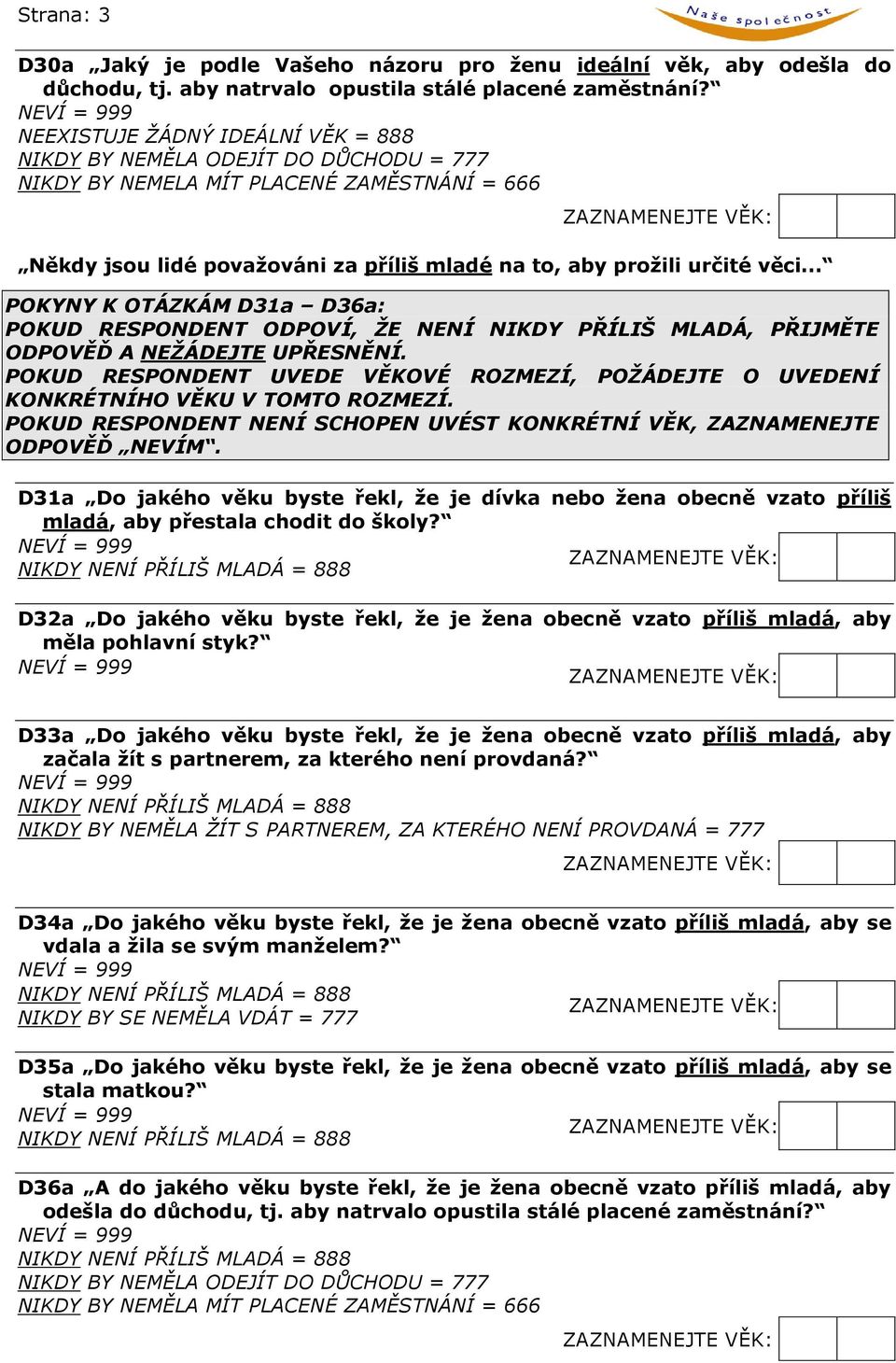 Strana: 3

Naše společnost

D30a „Jaký je podle Vašeho názoru pro ženu ideální věk, aby odešla do důchodu, tj. aby natrvalo opustila stálé placené zaměstnání?“
NEVÍ = 999
NEEXISTUJE ŽÁDNÝ IDEÁLNÍ VĚK = 888
NIKDY BY NEMĚLA ODEJÍT DO DŮCHODU = 777
NIKDY BY NEMELA MÍT PLACENÉ ZAMĚSTNÁNÍ = 666
ZAZNAMENEJTE VĚK:

„Někdy jsou lidé považováni za příliš mladé na to, aby prožili určité věci...“

POKYNY K OTÁZKÁM D31a – D36a:
POKUD RESPONDENT ODPOVÍ, ŽE NENÍ NIKDY PŘÍLIŠ MLADÁ, PŘIJMĚTE ODPOVĚĎ A NEŽÁDEJTE UPŘESNĚNÍ.
POKUD RESPONDENT UVEDE VĚKOVÉ ROZMEZÍ, POŽÁDEJTE O UVEDENÍ KONKRÉTNÍHO VĚKU V TOMTO ROZMEZÍ.
POKUD RESPONDENT NENÍ SCHOPEN UVÉST KONKRÉTNÍ VĚK, ZAZNAMENEJTE ODPOVĚĎ „NEVÍM“.

D31a „Do jakého věku byste řekl, že je dívka nebo žena obecně vzato příliš mladá, aby přestala chodit do školy?“
NEVÍ = 999
NIKDY NENÍ PŘÍLIŠ MLADÁ = 888
ZAZNAMENEJTE VĚK:

D32a „Do jakého věku byste řekl, že je žena obecně vzato příliš mladá, aby měla pohlavní styk?“
NEVÍ = 999
ZAZNAMENEJTE VĚK:

D33a „Do jakého věku byste řekl, že je žena obecně vzato příliš mladá, aby začala žít s partnerem, za kterého není provdaná?“
NEVÍ = 999
NIKDY NENÍ PŘÍLIŠ MLADÁ = 888
NIKDY BY NEMĚLA ŽÍT S PARTNEREM, ZA KTERÉHO NENÍ PROVDANÁ = 777
ZAZNAMENEJTE VĚK:

D34a „Do jakého věku byste řekl, že je žena obecně vzato příliš mladá, aby se vdala a žila se svým manželem?“
NEVÍ = 999
NIKDY NENÍ PŘÍLIŠ MLADÁ = 888
NIKDY BY SE NEMĚLA VDÁT = 777
ZAZNAMENEJTE VĚK:

D35a „Do jakého věku byste řekl, že je žena obecně vzato příliš mladá, aby se stala matkou?“
NEVÍ = 999
NIKDY NENÍ PŘÍLIŠ MLADÁ = 888
ZAZNAMENEJTE VĚK:

D36a „A do jakého věku byste řekl, že je žena obecně vzato příliš mladá, aby odešla do důchodu, tj. aby natrvalo opustila stálé placené zaměstnání?“
NEVÍ = 999
NIKDY NENÍ PŘÍLIŠ MLADÁ = 888
NIKDY BY NEMĚLA ODEJÍT DO DŮCHODU = 777
NIKDY BY NEMĚLA MÍT PLACENÉ ZAMĚSTNÁNÍ = 666
ZAZNAMENEJTE VĚK: